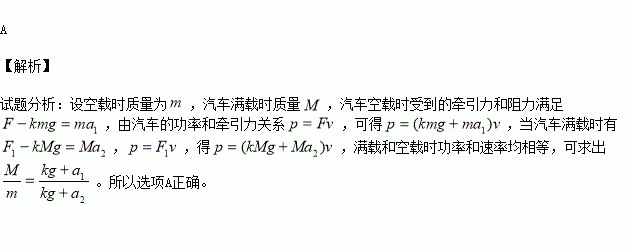 A

【解析】

试题分析：设空载时质量为 $m$ ，汽车满载时质量 $M$ ，汽车空载时受到的牵引力和阻力满足 $F-kmg=ma_1$ ，由汽车的功率和牵引力关系 $p=Fv$ ，可得 $p=(kmg+ma_1)v$ ，当汽车满载时有 $F_1-kMg=Ma_2$ ， $p=F_1v$ ，得 $p=(kMg+Ma_2)v$ ，满载和空载时功率和速率均相等，可求出 $\frac{M}{m}=\frac{kg+a_1}{kg+a_2}$ 。所以选项A正确。